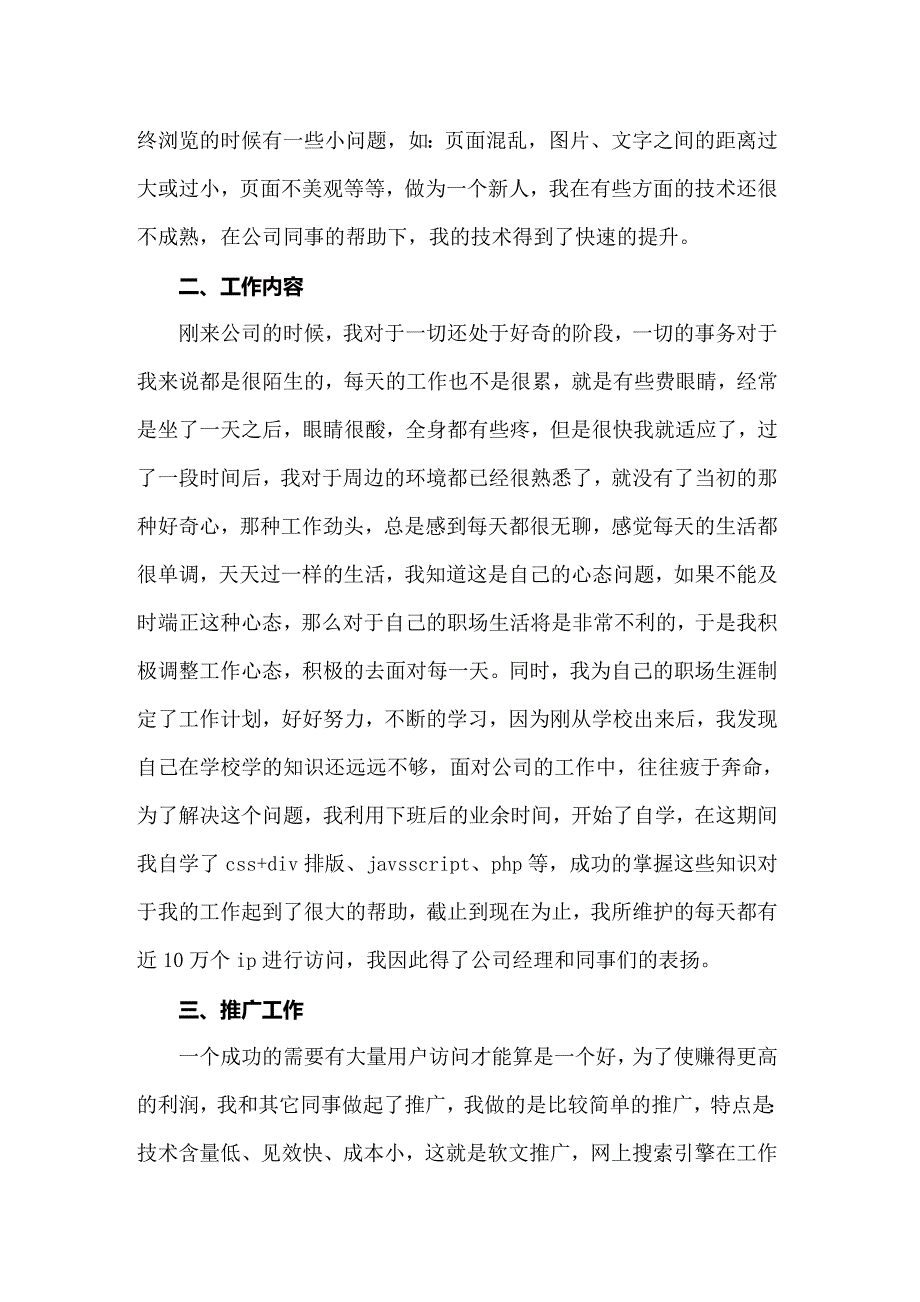 终浏览的时候有一些小问题，如：页面混乱，图片、文字之间的距离过大或过小，页面不美观等等，做为一个新人，我在有些方面的技术还很不成熟，在公司同事的帮助下，我的技术得到了快速的提升。

二、工作内容

刚来公司的时候，我对于一切还处于好奇的阶段，一切的事务对于我来说都是很陌生的，每天的工作也不是很累，就是有些费眼睛，经常是坐了一天之后，眼睛很酸，全身都有些疼，但是很快我就适应了，过了一段时间后，我对于周边的环境都已经很熟悉了，就没有了当初的那种好奇心，那种工作劲头，总是感到每天都很无聊，感觉每天的生活都很单调，天天过一样的生活，我知道这是自己的心态问题，如果不能及时端正这种心态，那么对于自己的职场生活将是非常不利的，于是我积极调整工作心态，积极的去面对每一天。同时，我为自己的职场生涯制定了工作计划，好好努力，不断的学习，因为刚从学校出来后，我发现自己在学校学的知识还远远不够，面对公司的工作中，往往疲于奔命，为了解决这个问题，我利用下班后的业余时间，开始了自学，在这期间我自学了 css+div 排版、javsscript、php 等，成功的掌握这些知识对于我的工作起到了很大的帮助，截止到现在为止，我所维护的每天都有近 10 万个 ip 进行访问，我因此得了公司经理和同事们的表扬。

三、推广工作

一个成功的需要有大量用户访问才能算是一个好，为了使赚得更高的利润，我和其它同事做起了推广，我做的是比较简单的推广，特点是技术含量低、见效快、成本小，这就是软文推广，网上搜索引擎在工作